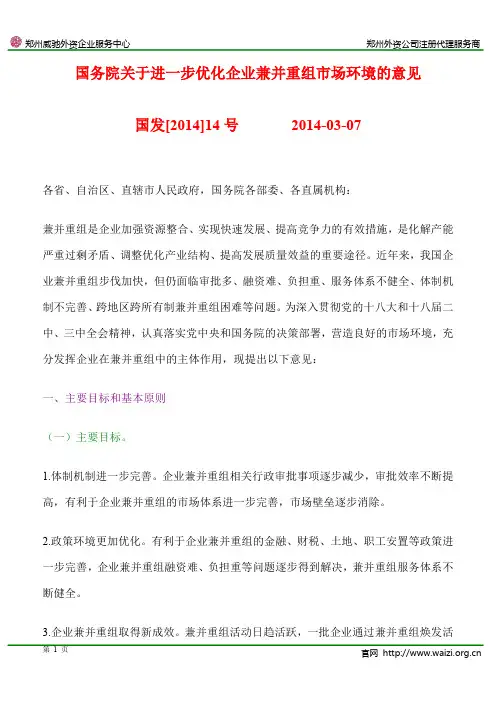 郑州威驰外资企业服务中心

郑州外资公司注册代理服务商

国务院关于进一步优化企业兼并重组市场环境的意见

国发[2014]14 号　　2014-03-07

各省、自治区、直辖市人民政府，国务院各部委、各直属机构：

兼并重组是企业加强资源整合、实现快速发展、提高竞争力的有效措施，是化解产能严重过剩矛盾、调整优化产业结构、提高发展质量效益的重要途径。近年来，我国企业兼并重组步伐加快，但仍面临审批多、融资难、负担重、服务体系不健全、体制机制不完善、跨地区跨所有制兼并重组困难等问题。为深入贯彻党的十八大和十八届二中、三中全会精神，认真落实党中央和国务院的决策部署，营造良好的市场环境，充分发挥企业在兼并重组中的主体作用，现提出以下意见：

一、主要目标和基本原则

（一）主要目标。

1.体制机制进一步完善。企业兼并重组相关行政审批事项逐步减少，审批效率不断提高，有利于企业兼并重组的市场体系进一步完善，市场壁垒逐步消除。

2.政策环境更加优化。有利于企业兼并重组的金融、财税、土地、职工安置等政策进一步完善，企业兼并重组融资难、负担重等问题逐步得到解决，兼并重组服务体系不断健全。

3.企业兼并重组取得新成效。兼并重组活动日趋活跃，一批企业通过兼并重组焕发活

第 1 页

官网 http://www.waizi.org.cn